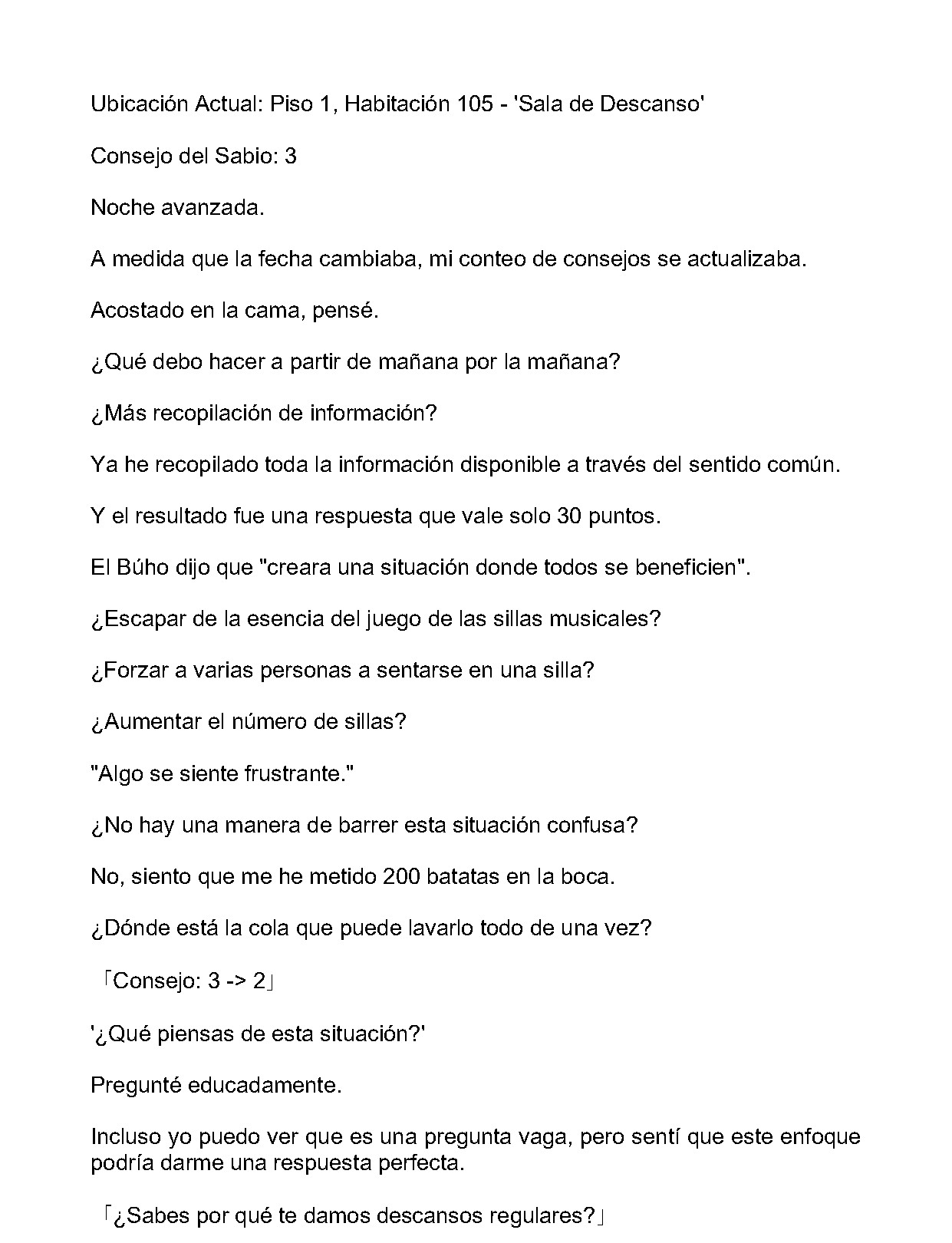 Ubicación Actual: Piso 1, Habitación 105 - 'Sala de Descanso'

Consejo del Sabio: 3

Noche avanzada.

A medida que la fecha cambiaba, mi conteo de consejos se actualizaba.

Acostado en la cama, pensé.

¿Qué debo hacer a partir de mañana por la mañana?

¿Más recopilación de información?

Ya he recopilado toda la información disponible a través del sentido común.

Y el resultado fue una respuesta que vale solo 30 puntos.

El Búho dijo que "creara una situación donde todos se beneficien".

¿Escapar de la esencia del juego de las sillas musicales?

¿Forzar a varias personas a sentarse en una silla?

¿Aumentar el número de sillas?

"Algo se siente frustrante."

¿No hay una manera de barrer esta situación confusa?

No, siento que me he metido 200 batatas en la boca.

¿Dónde está la cola que puede lavarlo todo de una vez?

「Consejo: 3 -> 2」

'¿Qué piensas de esta situación?'

Pregunté educadamente.

Incluso yo puedo ver que es una pregunta vaga, pero sentí que este enfoque podría darme una respuesta perfecta.

「¿Sabes por qué te damos descansos regulares?」